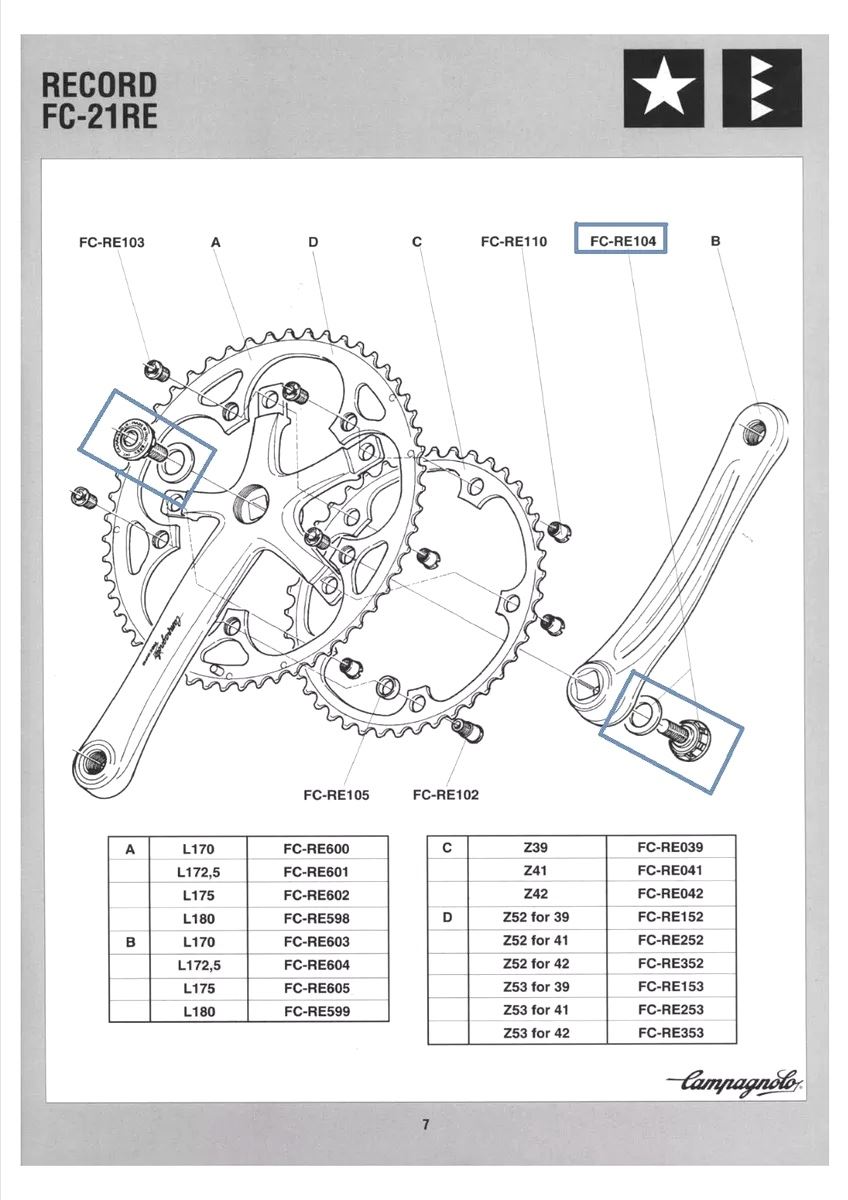 RECORD
FC-21RE

FC-RE103 A D C FC-RE110 FC-RE104 B

Campagnolo

FC-RE105 FC-RE102

| A | L170 | FC-RE600 |
|---|---|---|
|  | L172,5 | FC-RE601 |
|  | L175 | FC-RE602 |
|  | L180 | FC-RE598 |
| B | L170 | FC-RE603 |
|  | L172,5 | FC-RE604 |
|  | L175 | FC-RE605 |
|  | L180 | FC-RE599 |

| C | Z39 | FC-RE039 |
|---|---|---|
|  | Z41 | FC-RE041 |
|  | Z42 | FC-RE042 |
| D | Z52 for 39 | FC-RE152 |
|  | Z52 for 41 | FC-RE252 |
|  | Z52 for 42 | FC-RE352 |
|  | Z53 for 39 | FC-RE153 |
|  | Z53 for 41 | FC-RE253 |
|  | Z53 for 42 | FC-RE353 |

Campagnolo

7